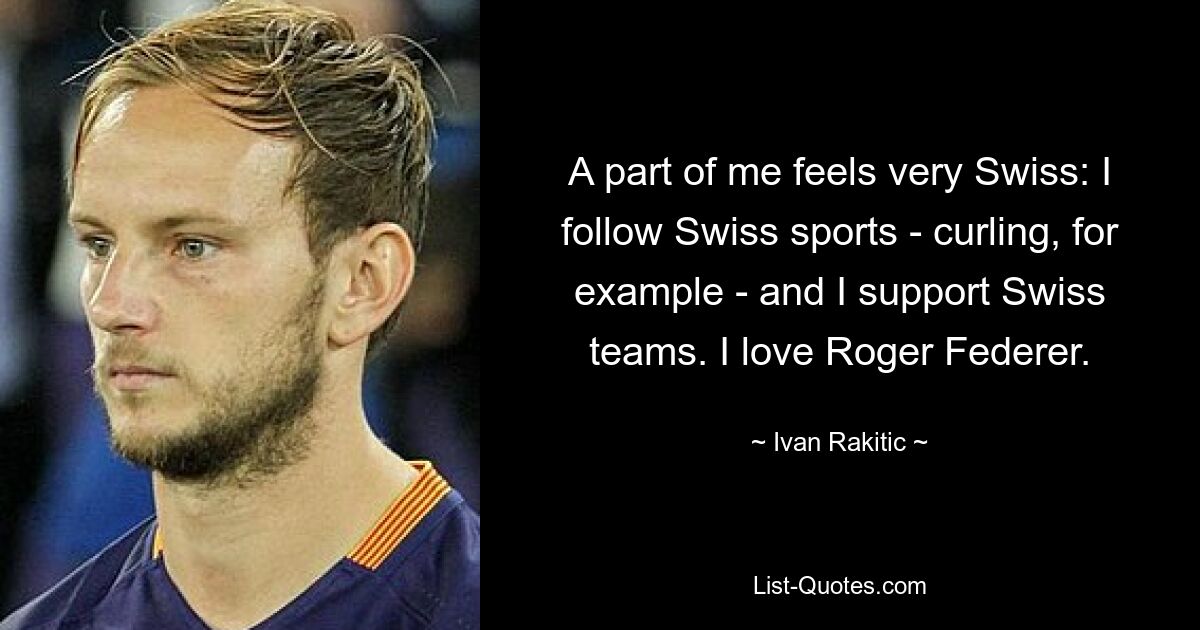 A part of me feels very Swiss: I follow Swiss sports - curling, for example - and I support Swiss teams. I love Roger Federer.

~ Ivan Rakitic ~

List-Quotes.com